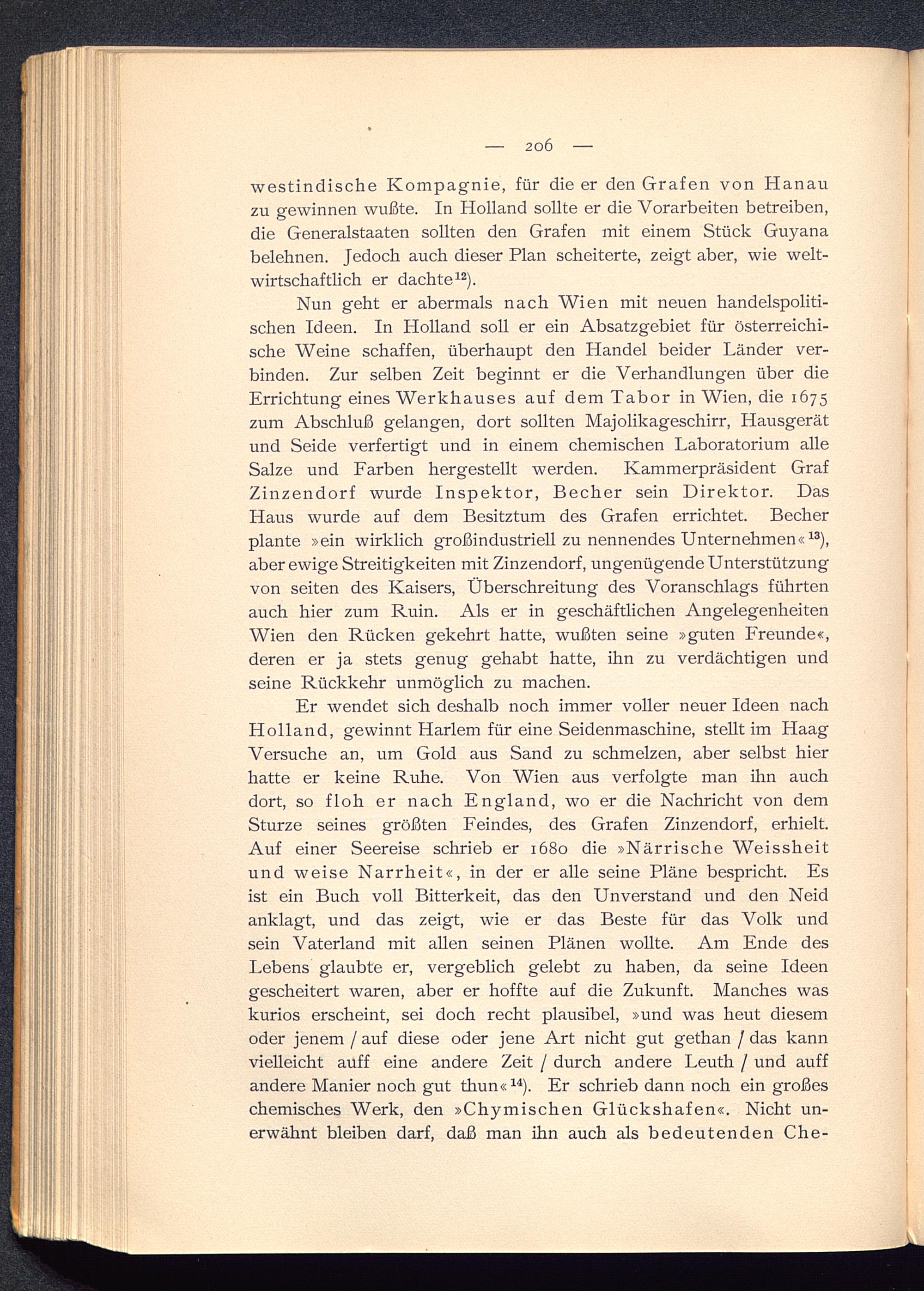 — 206 —

westindische Kompagnie, für die er den Grafen von Hanau zu gewinnen wußte. In Holland sollte er die Vorarbeiten betreiben, die Generalstaaten sollten den Grafen mit einem Stück Guyana belehnen. Jedoch auch dieser Plan scheiterte, zeigt aber, wie weltwirtschaftlich er dachte$^{12}$).

Nun geht er abermals nach Wien mit neuen handelspolitischen Ideen. In Holland soll er ein Absatzgebiet für österreichische Weine schaffen, überhaupt den Handel beider Länder verbinden. Zur selben Zeit beginnt er die Verhandlungen über die Errichtung eines Werkhauses auf dem Tabor in Wien, die 1675 zum Abschluß gelangen, dort sollten Majolikageschirr, Hausgerät und Seide verfertigt und in einem chemischen Laboratorium alle Salze und Farben hergestellt werden. Kammerpräsident Graf Zinzendorf wurde Inspektor, Becher sein Direktor. Das Haus wurde auf dem Besitztum des Grafen errichtet. Becher plante »ein wirklich großindustriell zu nennendes Unternehmen«$^{13}$), aber ewige Streitigkeiten mit Zinzendorf, ungenügende Unterstützung von seiten des Kaisers, Überschreitung des Voranschlags führten auch hier zum Ruin. Als er in geschäftlichen Angelegenheiten Wien den Rücken gekehrt hatte, wußten seine »guten Freunde«, deren er ja stets genug gehabt hatte, ihn zu verdächtigen und seine Rückkehr unmöglich zu machen.

Er wendet sich deshalb noch immer voller neuer Ideen nach Holland, gewinnt Harlem für eine Seidenmaschine, stellt im Haag Versuche an, um Gold aus Sand zu schmelzen, aber selbst hier hatte er keine Ruhe. Von Wien aus verfolgte man ihn auch dort, so floh er nach England, wo er die Nachricht von dem Sturze seines größten Feindes, des Grafen Zinzendorf, erhielt. Auf einer Seereise schrieb er 1680 die »Närrische Weissheit und weise Narrheit«, in der er alle seine Pläne bespricht. Es ist ein Buch voll Bitterkeit, das den Unverstand und den Neid anklagt, und das zeigt, wie er das Beste für das Volk und sein Vaterland mit allen seinen Plänen wollte. Am Ende des Lebens glaubte er, vergeblich gelebt zu haben, da seine Ideen gescheitert waren, aber er hoffte auf die Zukunft. Manches was kurios erscheint, sei doch recht plausibel, »und was heut diesem oder jenem / auf diese oder jene Art nicht gut gethan / das kann vielleicht auff eine andere Zeit / durch andere Leuth / und auff andere Manier noch gut thun«$^{14}$). Er schrieb dann noch ein großes chemisches Werk, den »Chymischen Glückshafen«. Nicht unerwähnt bleiben darf, daß man ihn auch als bedeutenden Che-